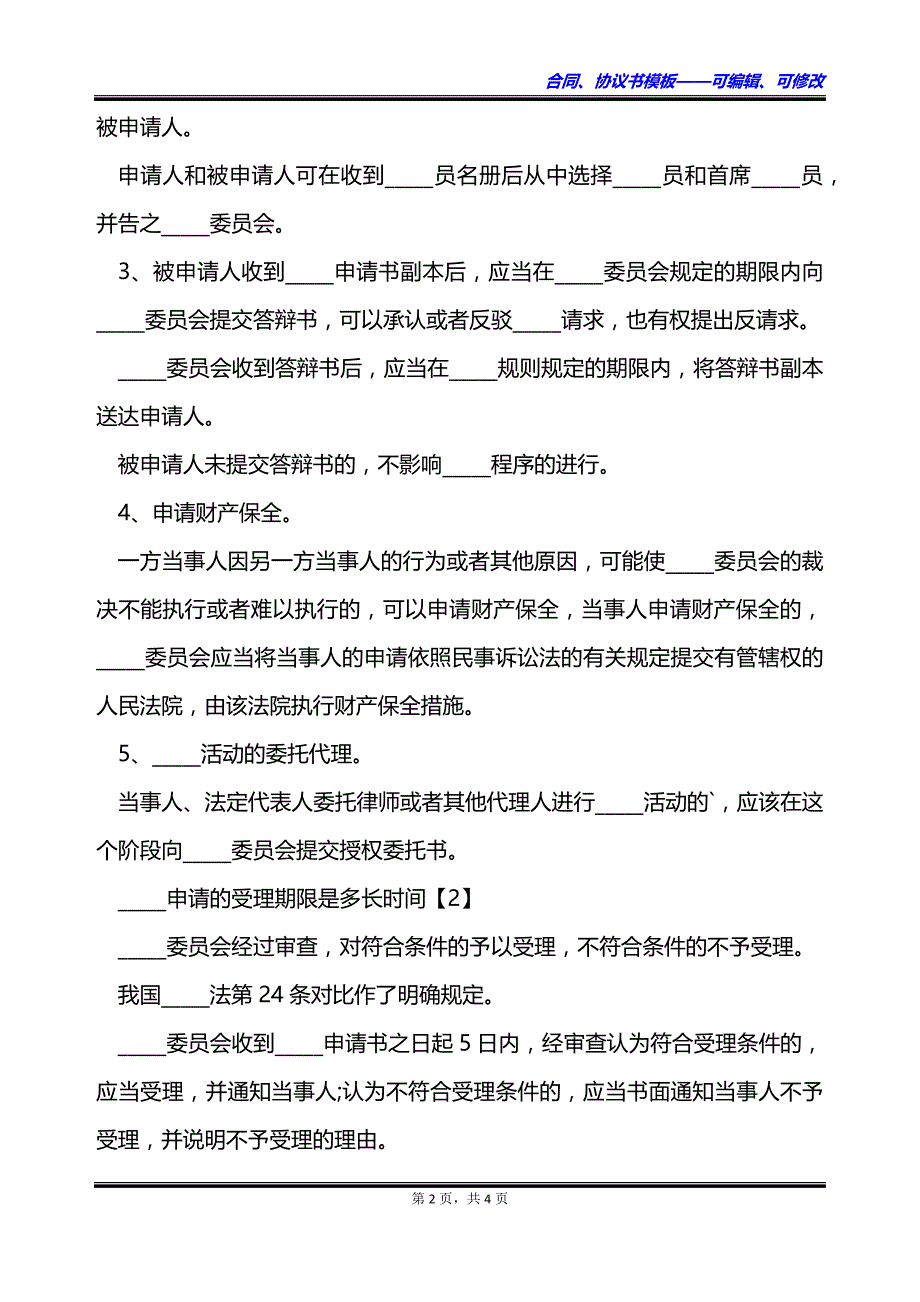 合同、协议书模板——可编辑、可修改

被申请人。

申请人和被申请人可在收到_____员名册后从中选择_____员和首席_____员，并告之_____委员会。

3、被申请人收到_____申请书副本后，应当在_____委员会规定的期限内向_____委员会提交答辩书，可以承认或者反驳_____请求，也有权提出反请求。

_____委员会收到答辩书后，应当在_____规则规定的期限内，将答辩书副本送达申请人。

被申请人未提交答辩书的，不影响_____程序的进行。

4、申请财产保全。

一方当事人因另一方当事人的行为或者其他原因，可能使_____委员会的裁决不能执行或者难以执行的，可以申请财产保全，当事人申请财产保全的，_____委员会应当将当事人的申请依照民事诉讼法的有关规定提交有管辖权的人民法院，由该法院执行财产保全措施。

5、_____活动的委托代理。

当事人、法定代表人委托律师或者其他代理人进行_____活动的`，应该在这个阶段向_____委员会提交授权委托书。

_____申请的受理期限是多长时间【2】

_____委员会经过审查，对符合条件的予以受理，不符合条件的不予受理。

我国_____法第 24 条对比作了明确规定。

_____委员会收到_____申请书之日起 5 日内，经审查认为符合受理条件的，应当受理，并通知当事人;认为不符合受理条件的，应当书面通知当事人不予受理，并说明不予受理的理由。

第 2 页，共 4 页